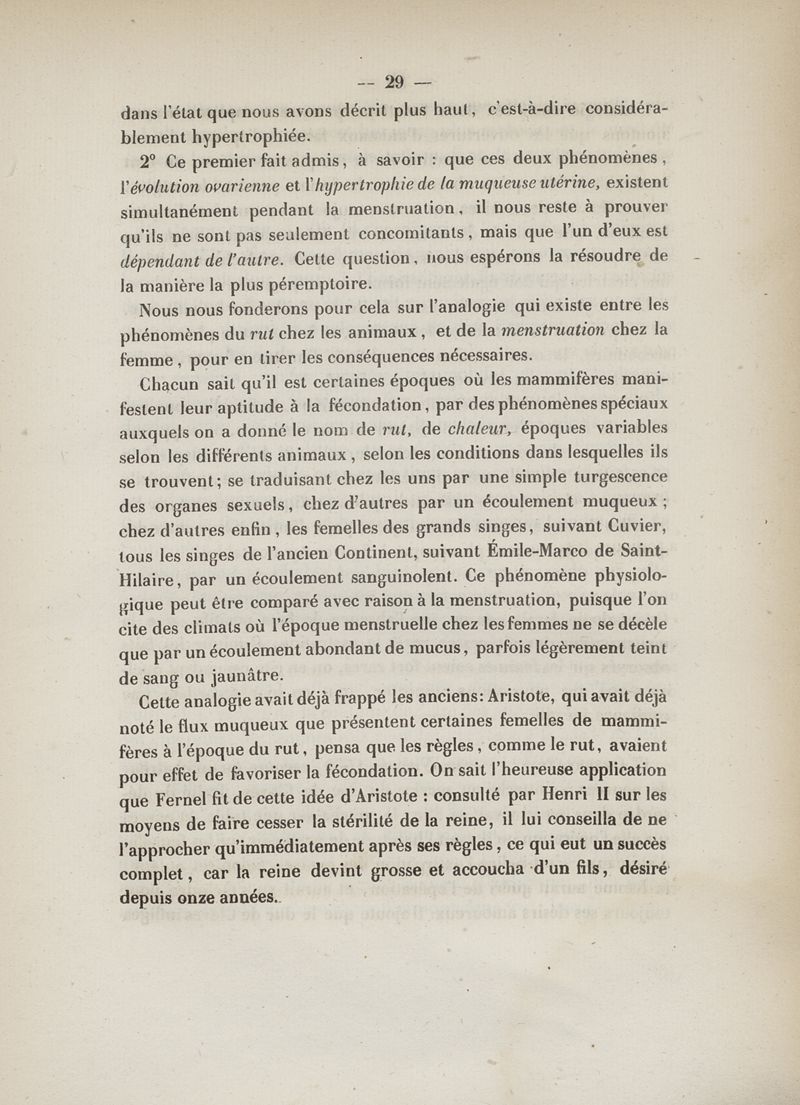 — 29 —

dans l'état que nous avons décrit plus haut, c'est-à-dire considérablement hypertrophiée.

2° Ce premier fait admis, à savoir : que ces deux phénomènes, l'évolution ovarienne et l'hypertrophie de la muqueuse utérine, existent simultanément pendant la menstruation, il nous reste à prouver qu'ils ne sont pas seulement concomitants, mais que l'un d'eux est dépendant de l'autre. Cette question, nous espérons la résoudre de la manière la plus péremptoire.

Nous nous fonderons pour cela sur l'analogie qui existe entre les phénomènes du rut chez les animaux, et de la menstruation chez la femme, pour en tirer les conséquences nécessaires.

Chacun sait qu'il est certaines époques où les mammifères manifestent leur aptitude à la fécondation, par des phénomènes spéciaux auxquels on a donné le nom de rut, de chaleur, époques variables selon les différents animaux, selon les conditions dans lesquelles ils se trouvent; se traduisant chez les uns par une simple turgescence des organes sexuels, chez d'autres par un écoulement muqueux; chez d'autres enfin, les femelles des grands singes, suivant Cuvier, tous les singes de l'ancien Continent, suivant Émile-Marco de Saint-Hilaire, par un écoulement sanguinolent. Ce phénomène physiologique peut être comparé avec raison à la menstruation, puisque l'on cite des climats où l'époque menstruelle chez les femmes ne se décèle que par un écoulement abondant de mucus, parfois légèrement teint de sang ou jaunâtre.

Cette analogie avait déjà frappé les anciens: Aristote, qui avait déjà noté le flux muqueux que présentent certaines femelles de mammifères à l'époque du rut, pensa que les règles, comme le rut, avaient pour effet de favoriser la fécondation. On sait l'heureuse application que Fernel fit de cette idée d'Aristote : consulté par Henri II sur les moyens de faire cesser la stérilité de la reine, il lui conseilla de ne l'approcher qu'immédiatement après ses règles, ce qui eut un succès complet, car la reine devint grosse et accoucha d'un fils, désiré depuis onze années.